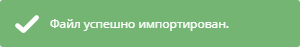 Файл успешно импортирован.